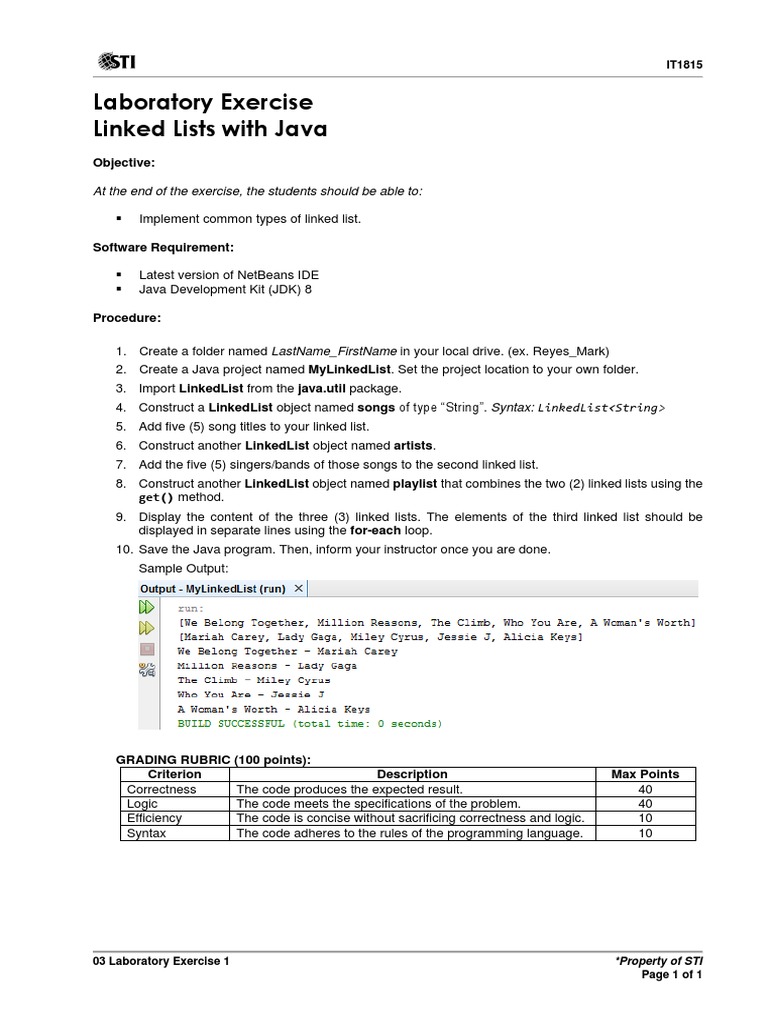 STI

IT1815

Laboratory Exercise
Linked Lists with Java

Objective:

At the end of the exercise, the students should be able to:

▪ Implement common types of linked list.

Software Requirement:

▪ Latest version of NetBeans IDE
▪ Java Development Kit (JDK) 8

Procedure:

1. Create a folder named LastName_FirstName in your local drive. (ex. Reyes_Mark)
2. Create a Java project named MyLinkedList. Set the project location to your own folder.
3. Import LinkedList from the java.util package.
4. Construct a LinkedList object named songs of type "String". Syntax: LinkedList<String>
5. Add five (5) song titles to your linked list.
6. Construct another LinkedList object named artists.
7. Add the five (5) singers/bands of those songs to the second linked list.
8. Construct another LinkedList object named playlist that combines the two (2) linked lists using the get() method.
9. Display the content of the three (3) linked lists. The elements of the third linked list should be displayed in separate lines using the for-each loop.
10. Save the Java program. Then, inform your instructor once you are done.
Sample Output:

Output - MyLinkedList (run) ×

run:
[We Belong Together, Million Reasons, The Climb, Who You Are, A Woman's Worth]
[Mariah Carey, Lady Gaga, Miley Cyrus, Jessie J, Alicia Keys]
We Belong Together - Mariah Carey
Million Reasons - Lady Gaga
The Climb - Miley Cyrus
Who You Are - Jessie J
A Woman's Worth - Alicia Keys
BUILD SUCCESSFUL (total time: 0 seconds)

GRADING RUBRIC (100 points):

| Criterion | Description | Max Points |
|---|---|---|
| Correctness | The code produces the expected result. | 40 |
| Logic | The code meets the specifications of the problem. | 40 |
| Efficiency | The code is concise without sacrificing correctness and logic. | 10 |
| Syntax | The code adheres to the rules of the programming language. | 10 |

03 Laboratory Exercise 1

*Property of STI
Page 1 of 1